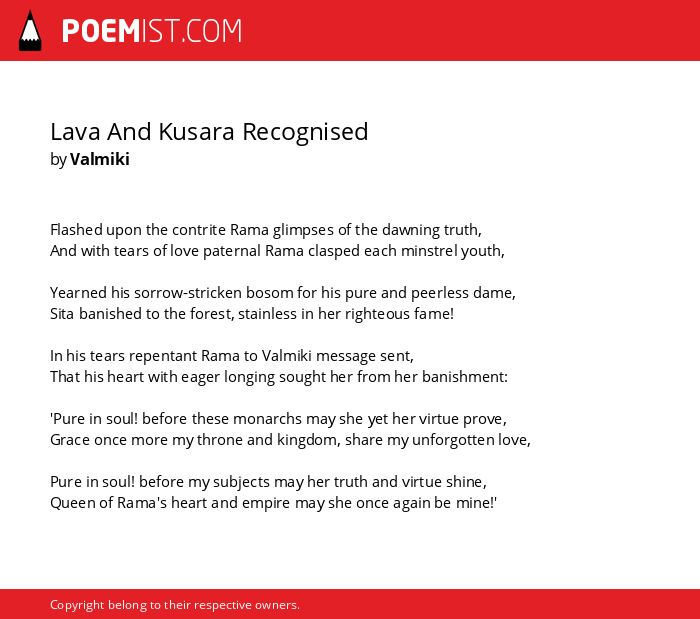 POEMIST.COM

Lava And Kusara Recognised
by Valmiki

Flashed upon the contrite Rama glimpses of the dawning truth,
And with tears of love paternal Rama clasped each minstrel youth,

Yearned his sorrow-stricken bosom for his pure and peerless dame,
Sita banished to the forest, stainless in her righteous fame!

In his tears repentant Rama to Valmiki message sent,
That his heart with eager longing sought her from her banishment:

'Pure in soul! before these monarchs may she yet her virtue prove,
Grace once more my throne and kingdom, share my unforgotten love,

Pure in soul! before my subjects may her truth and virtue shine,
Queen of Rama's heart and empire may she once again be mine!'

Copyright belong to their respective owners.